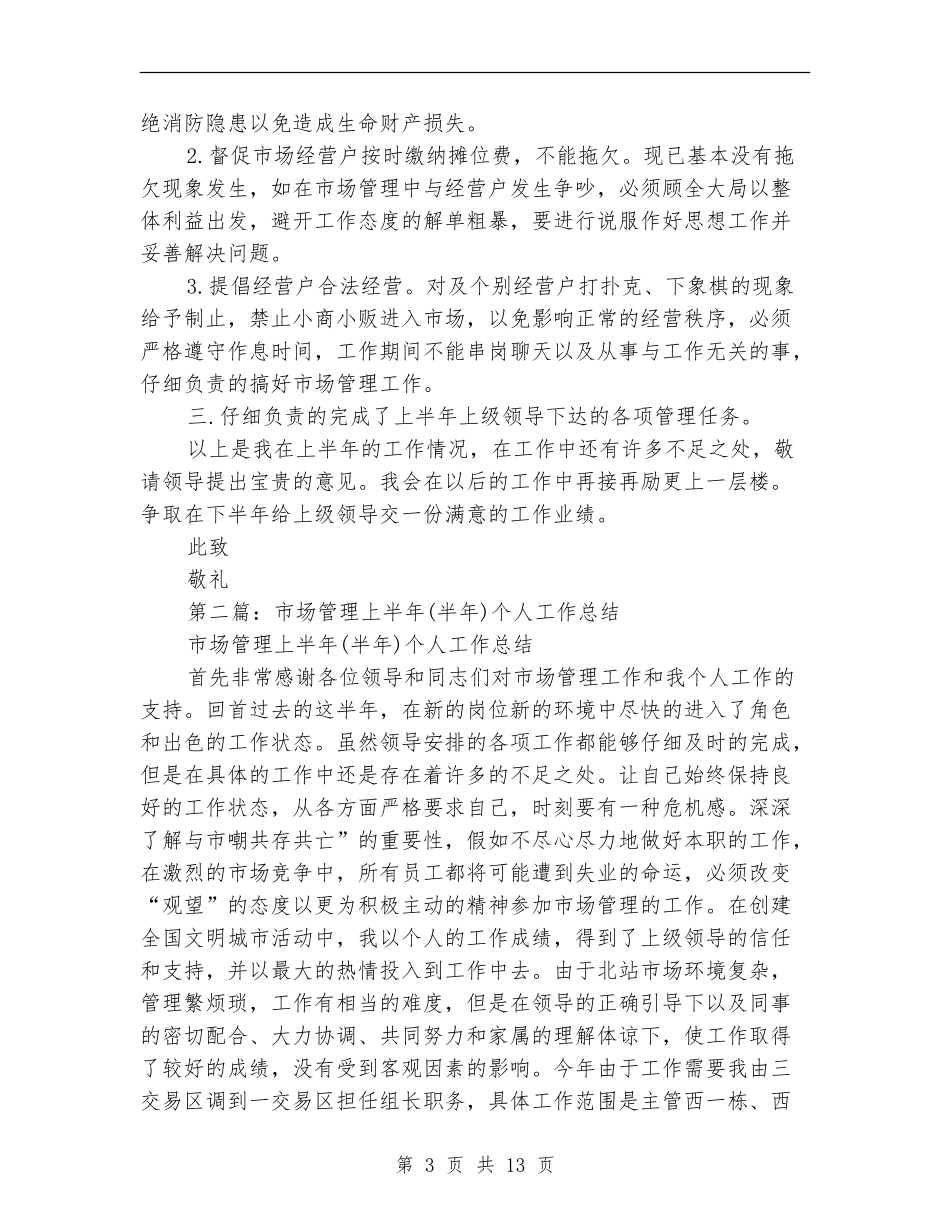 绝消防隐患以免造成生命财产损失。

2.督促市场经营户按时缴纳摊位费，不能拖欠。现已基本没有拖欠现象发生，如在市场管理中与经营户发生争吵，必须顾全大局以整体利益出发，避开工作态度的解单粗暴，要进行说服作好思想工作并妥善解决问题。

3.提倡经营户合法经营。对及个别经营户打扑克、下象棋的现象给予制止，禁止小商小贩进入市场，以免影响正常的经营秩序，必须严格遵守作息时间，工作期间不能串岗聊天以及从事与工作无关的事，仔细负责的搞好市场管理工作。

三.仔细负责的完成了上半年上级领导下达的各项管理任务。

以上是我在上半年的工作情况，在工作中还有许多不足之处，敬请领导提出宝贵的意见。我会在以后的工作中再接再励更上一层楼。争取在下半年给上级领导交一份满意的工作业绩。

此致

敬礼

第二篇：市场管理上半年(半年)个人工作总结

市场管理上半年(半年)个人工作总结

首先非常感谢各位领导和同志们对市场管理工作和我个人工作的支持。回首过去的这半年，在新的岗位新的环境中尽快的进入了角色和出色的工作状态。虽然领导安排的各项工作都能够仔细及时的完成，但是在具体的工作中还是存在着许多的不足之处。让自己始终保持良好的工作状态，从各方面严格要求自己，时刻要有一种危机感。深深了解与市嘲共存共亡”的重要性，假如不尽心尽力地做好本职的工作，在激烈的市场竞争中，所有员工都将可能遭到失业的命运，必须改变“观望”的态度以更为积极主动的精神参加市场管理的工作。在创建全国文明城市活动中，我以个人的工作成绩，得到了上级领导的信任和支持，并以最大的热情投入到工作中去。由于北站市场环境复杂，管理繁烦琐，工作有相当的难度，但是在领导的正确引导下以及同事的密切配合、大力协调、共同努力和家属的理解体谅下，使工作取得了较好的成绩，没有受到客观因素的影响。今年由于工作需要我由三交易区调到一交易区担任组长职务，具体工作范围是主管西一栋、西

第 3 页 共 13 页